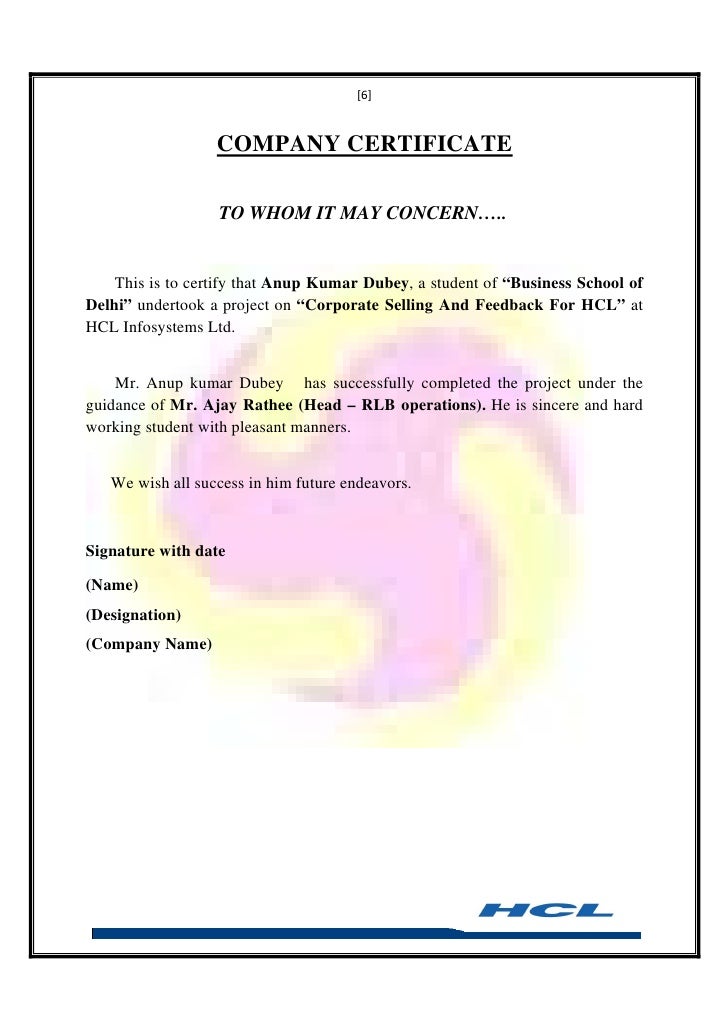 [6]

COMPANY CERTIFICATE

TO WHOM IT MAY CONCERN…..

This is to certify that Anup Kumar Dubey, a student of “Business School of Delhi” undertook a project on “Corporate Selling And Feedback For HCL” at HCL Infosystems Ltd.

Mr. Anup kumar Dubey has successfully completed the project under the guidance of Mr. Ajay Rathee (Head – RLB operations). He is sincere and hard working student with pleasant manners.

We wish all success in him future endeavors.

Signature with date

(Name)

(Designation)

(Company Name)

HCL